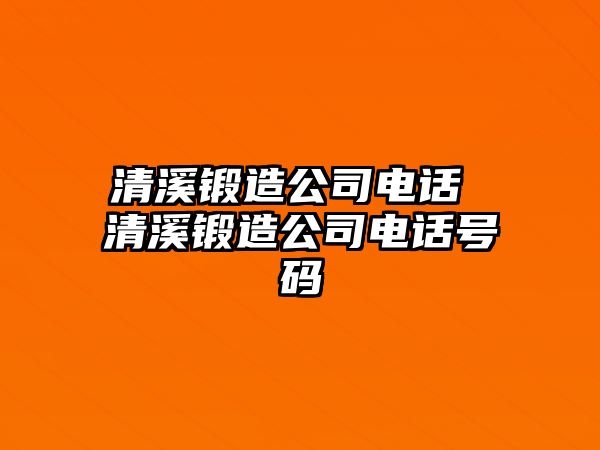 清溪锻造公司电话 清溪锻造公司电话号码